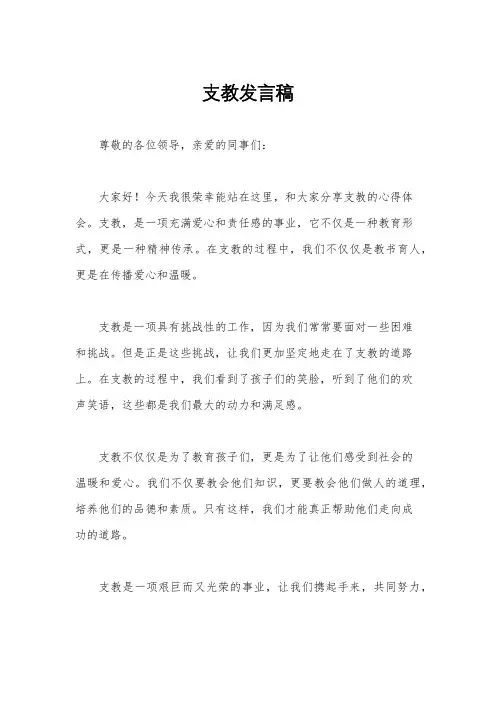 支教发言稿

尊敬的各位领导，亲爱的同事们：

大家好！今天我很荣幸能站在这里，和大家分享支教的心得体会。支教，是一项充满爱心和责任感的事业，它不仅是一种教育形式，更是一种精神传承。在支教的过程中，我们不仅仅是教书育人，更是在传播爱心和温暖。

支教是一项具有挑战性的工作，因为我们常常要面对一些困难和挑战。但是正是这些挑战，让我们更加坚定地走在了支教的道路上。在支教的过程中，我们看到了孩子们的笑脸，听到了他们的欢声笑语，这些都是我们最大的动力和满足感。

支教不仅仅是为了教育孩子们，更是为了让他们感受到社会的温暖和爱心。我们不仅要教会他们知识，更要教会他们做人的道理，培养他们的品德和素质。只有这样，我们才能真正帮助他们走向成功的道路。

支教是一项艰巨而又光荣的事业，让我们携起手来，共同努力，